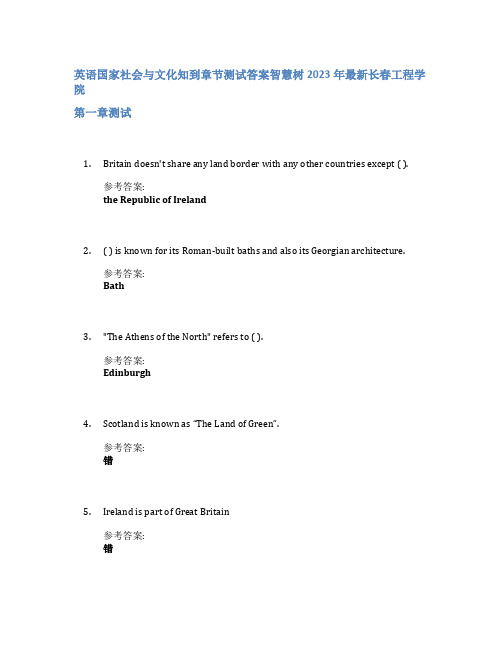 英语国家社会与文化知到章节测试答案智慧树 2023 年最新长春工程学院

第一章测试

1. Britain doesn't share any land border with any other countries except ( ).

参考答案:
the Republic of Ireland

2. ( ) is known for its Roman-built baths and also its Georgian architecture.

参考答案:
Bath

3. "The Athens of the North" refers to ( ).

参考答案:
Edinburgh

4. Scotland is known as "The Land of Green".

参考答案:
错

5. Ireland is part of Great Britain

参考答案:
错